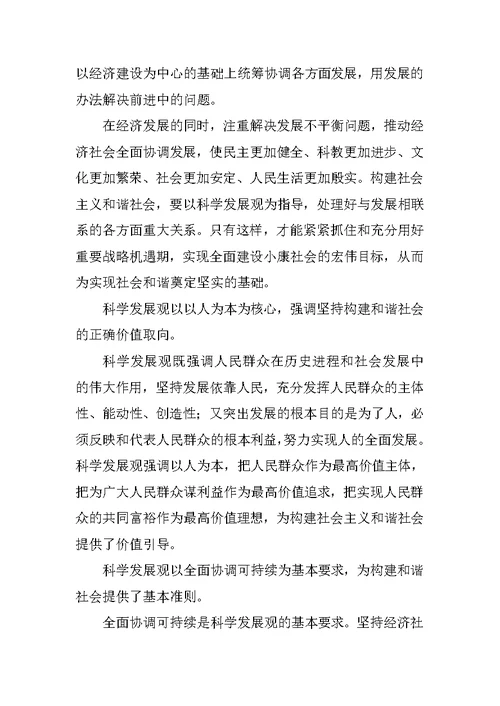 以经济建设为中心的基础上统筹协调各方面发展，用发展的办法解决前进中的问题。

在经济发展的同时，注重解决发展不平衡问题，推动经济社会全面协调发展，使民主更加健全、科教更加进步、文化更加繁荣、社会更加安定、人民生活更加殷实。构建社会主义和谐社会，要以科学发展观为指导，处理好与发展相联系的各方面重大关系。只有这样，才能紧紧抓住和充分用好重要战略机遇期，实现全面建设小康社会的宏伟目标，从而为实现社会和谐奠定坚实的基础。

科学发展观以以人为本为核心，强调坚持构建和谐社会的正确价值取向。

科学发展观既强调人民群众在历史进程和社会发展中的伟大作用，坚持发展依靠人民，充分发挥人民群众的主体性、能动性、创造性；又突出发展的根本目的是为了人，必须反映和代表人民群众的根本利益，努力实现人的全面发展。科学发展观强调以人为本，把人民群众作为最高价值主体，把为广大人民群众谋利益作为最高价值追求，把实现人民群众的共同富裕作为最高价值理想，为构建社会主义和谐社会提供了价值引导。

科学发展观以全面协调可持续为基本要求，为构建和谐社会提供了基本准则。

全面协调可持续是科学发展观的基本要求。坚持经济社